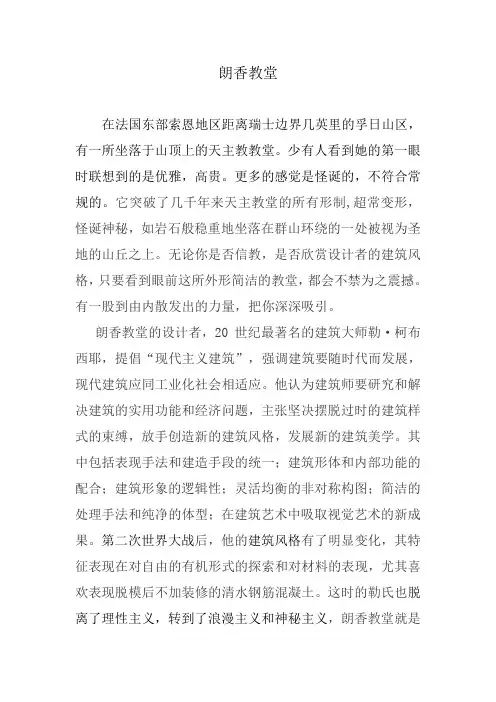 朗香教堂

在法国东部索恩地区距离瑞士边界几英里的孚日山区，有一所坐落于山顶上的天主教教堂。少有人看到她的第一眼时联想到的是优雅，高贵。更多的感觉是怪诞的，不符合常规的。它突破了几千年来天主教堂的所有形制,超常变形，怪诞神秘，如岩石般稳重地坐落在群山环绕的一处被视为圣地的山丘之上。无论你是否信教，是否欣赏设计者的建筑风格，只要看到眼前这所外形简洁的教堂，都会不禁为之震撼。有一股到由内散发出的力量，把你深深吸引。

朗香教堂的设计者，20 世纪最著名的建筑大师勒·柯布西耶，提倡“现代主义建筑”，强调建筑要随时代而发展，现代建筑应同工业化社会相适应。他认为建筑师要研究和解决建筑的实用功能和经济问题，主张坚决摆脱过时的建筑样式的束缚，放手创造新的建筑风格，发展新的建筑美学。其中包括表现手法和建造手段的统一；建筑形体和内部功能的配合；建筑形象的逻辑性；灵活均衡的非对称构图；简洁的处理手法和纯净的体型；在建筑艺术中吸取视觉艺术的新成果。第二次世界大战后，他的建筑风格有了明显变化，其特征表现在对自由的有机形式的探索和对材料的表现，尤其喜欢表现脱模后不加装修的清水钢筋混凝土。这时的勒氏也脱离了理性主义，转到了浪漫主义和神秘主义，朗香教堂就是